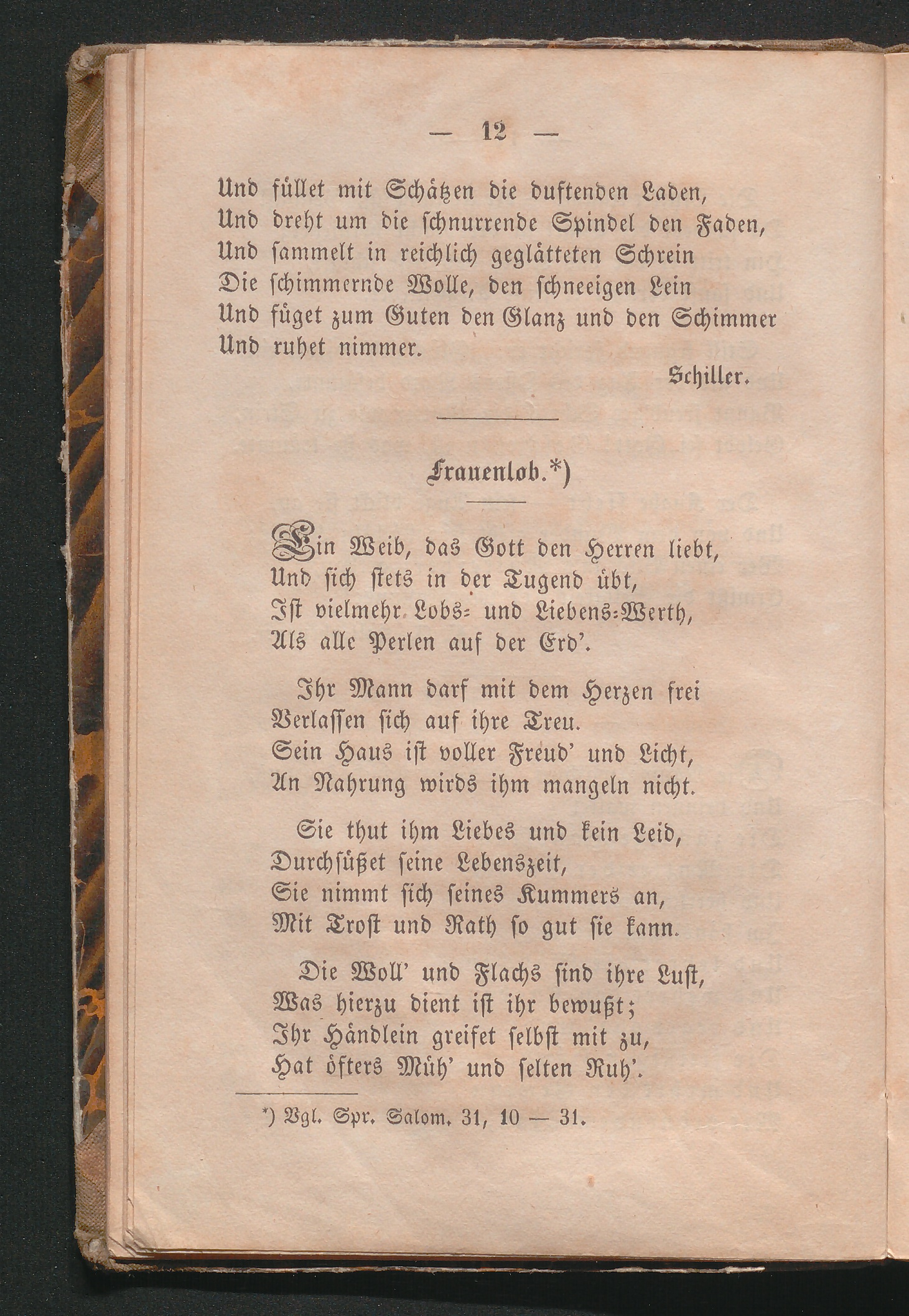 — 12 —

Und füllet mit Schätzen die duftenden Laden,
Und dreht um die schnurrende Spindel den Faden,
Und sammelt in reichlich geglätteten Schrein
Die schimmernde Wolle, den schneeigen Lein
Und füget zum Guten den Glanz und den Schimmer
Und ruhet nimmer.

Schiller.

Frauenlob.*)

Ein Weib, das Gott den Herren liebt,
Und sich stets in der Tugend übt,
Ist vielmehr Lobs- und Liebens-Werth,
Als alle Perlen auf der Erd'.

Ihr Mann darf mit dem Herzen frei
Verlassen sich auf ihre Treu.
Sein Haus ist voller Freud' und Licht,
An Nahrung wirds ihm mangeln nicht.

Sie thut ihm Liebes und kein Leid,
Durchsüßet seine Lebenszeit,
Sie nimmt sich seines Kummers an,
Mit Trost und Rath so gut sie kann.

Die Woll' und Flachs sind ihre Lust,
Was hierzu dient ist ihr bewußt;
Ihr Händlein greifet selbst mit zu,
Hat öfters Müh' und selten Ruh'.

*) Vgl. Spr. Salom. 31, 10 — 31.